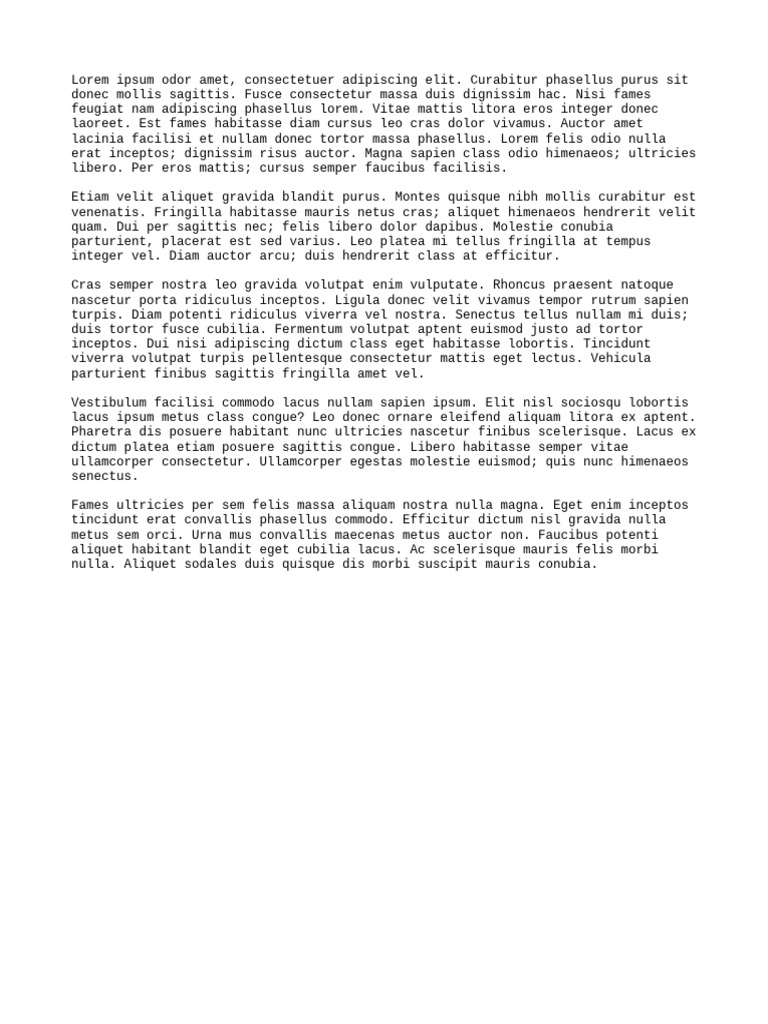 Lorem ipsum odor amet, consectetuer adipiscing elit. Curabitur phasellus purus sit donec mollis sagittis. Fusce consectetur massa duis dignissim hac. Nisi fames feugiat nam adipiscing phasellus lorem. Vitae mattis litora eros integer donec laoreet. Est fames habitasse diam cursus leo cras dolor vivamus. Auctor amet lacinia facilisi et nullam donec tortor massa phasellus. Lorem felis odio nulla erat inceptos; dignissim risus auctor. Magna sapien class odio himenaeos; ultricies libero. Per eros mattis; cursus semper faucibus facilisis.

Etiam velit aliquet gravida blandit purus. Montes quisque nibh mollis curabitur est venenatis. Fringilla habitasse mauris netus cras; aliquet himenaeos hendrerit velit quam. Dui per sagittis nec; felis libero dolor dapibus. Molestie conubia parturient, placerat est sed varius. Leo platea mi tellus fringilla at tempus integer vel. Diam auctor arcu; duis hendrerit class at efficitur.

Cras semper nostra leo gravida volutpat enim vulputate. Rhoncus praesent natoque nascetur porta ridiculus inceptos. Ligula donec velit vivamus tempor rutrum sapien turpis. Diam potenti ridiculus viverra vel nostra. Senectus tellus nullam mi duis; duis tortor fusce cubilia. Fermentum volutpat aptent euismod justo ad tortor inceptos. Dui nisi adipiscing dictum class eget habitasse lobortis. Tincidunt viverra volutpat turpis pellentesque consectetur mattis eget lectus. Vehicula parturient finibus sagittis fringilla amet vel.

Vestibulum facilisi commodo lacus nullam sapien ipsum. Elit nisl sociosqu lobortis lacus ipsum metus class congue? Leo donec ornare eleifend aliquam litora ex aptent. Pharetra dis posuere habitant nunc ultricies nascetur finibus scelerisque. Lacus ex dictum platea etiam posuere sagittis congue. Libero habitasse semper vitae ullamcorper consectetur. Ullamcorper egestas molestie euismod; quis nunc himenaeos senectus.

Fames ultricies per sem felis massa aliquam nostra nulla magna. Eget enim inceptos tincidunt erat convallis phasellus commodo. Efficitur dictum nisl gravida nulla metus sem orci. Urna mus convallis maecenas metus auctor non. Faucibus potenti aliquet habitant blandit eget cubilia lacus. Ac scelerisque mauris felis morbi nulla. Aliquet sodales duis quisque dis morbi suscipit mauris conubia.